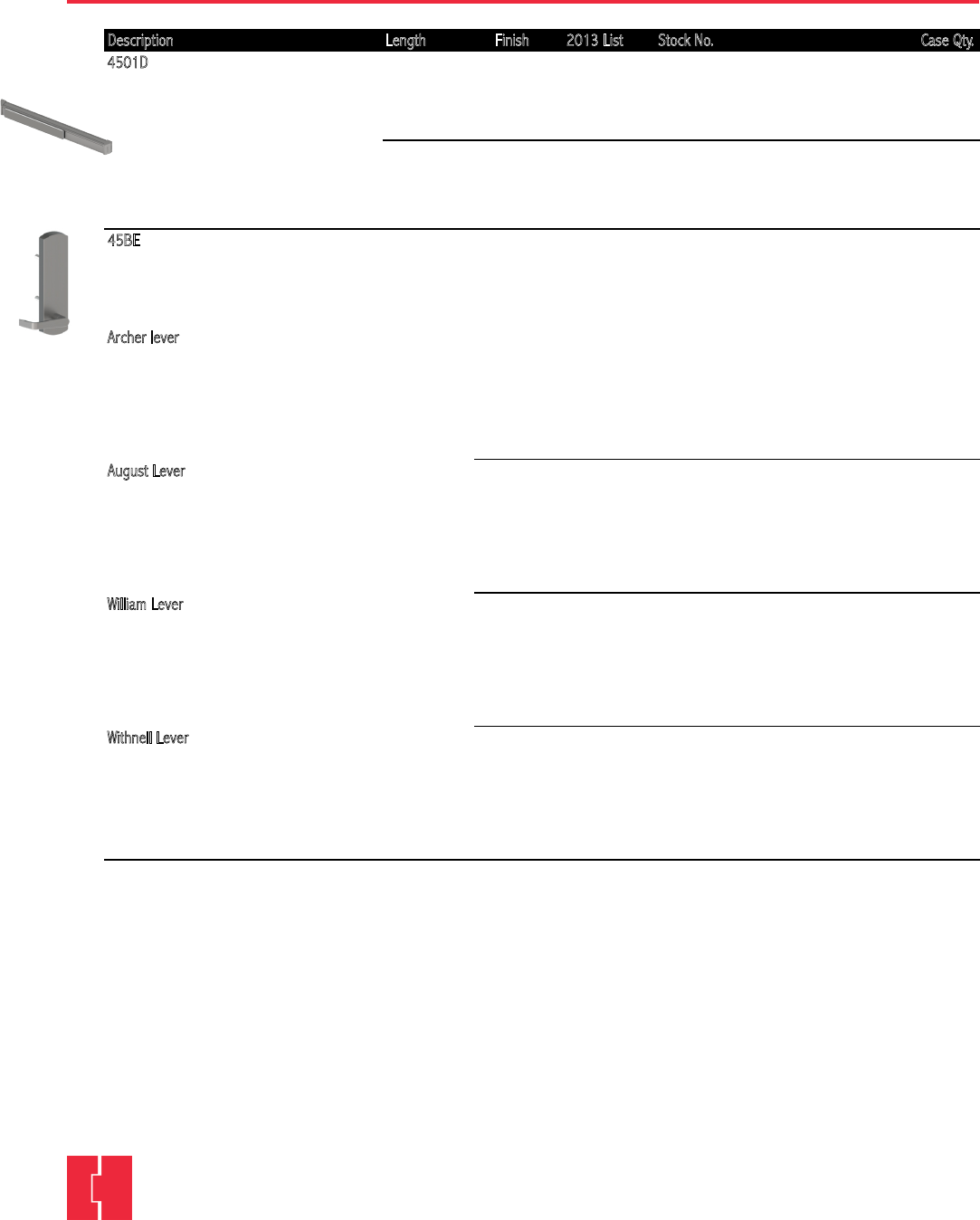 | Description | Length | Finish | 2013 List | Stock No. | Case Qty. |
|---|---|---|---|---|---|
| 4501D | | | | | |
| 45BE | | | | | |
| Archer lever | | | | | |
| August Lever | | | | | |
| William Lever | | | | | |
| Withnell Lever | | | | | |